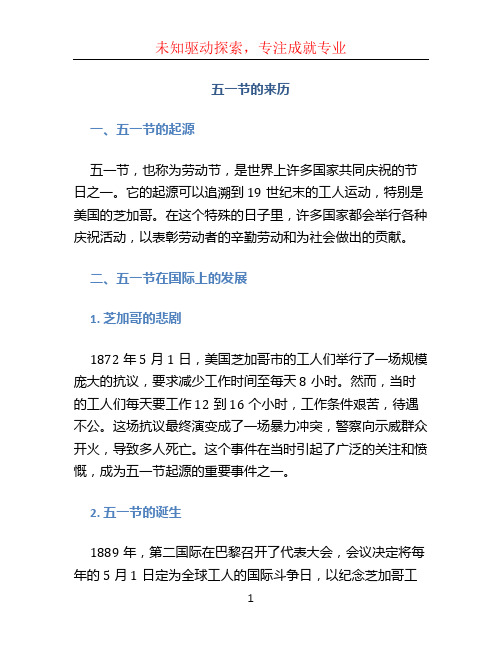 未知驱动探索，专注成就专业

五一节的来历

一、五一节的起源

五一节，也称为劳动节，是世界上许多国家共同庆祝的节日之一。它的起源可以追溯到 19 世纪末的工人运动，特别是美国的芝加哥。在这个特殊的日子里，许多国家都会举行各种庆祝活动，以表彰劳动者的辛勤劳动和为社会做出的贡献。

二、五一节在国际上的发展

1. 芝加哥的悲剧

1872 年 5 月 1 日，美国芝加哥市的工人们举行了一场规模庞大的抗议，要求减少工作时间至每天 8 小时。然而，当时的工人们每天要工作 12 到 16 个小时，工作条件艰苦，待遇不公。这场抗议最终演变成了一场暴力冲突，警察向示威群众开火，导致多人死亡。这个事件在当时引起了广泛的关注和愤慨，成为五一节起源的重要事件之一。

2. 五一节的诞生

1889 年，第二国际在巴黎召开了代表大会，会议决定将每年的 5 月 1 日定为全球工人的国际斗争日，以纪念芝加哥工

1